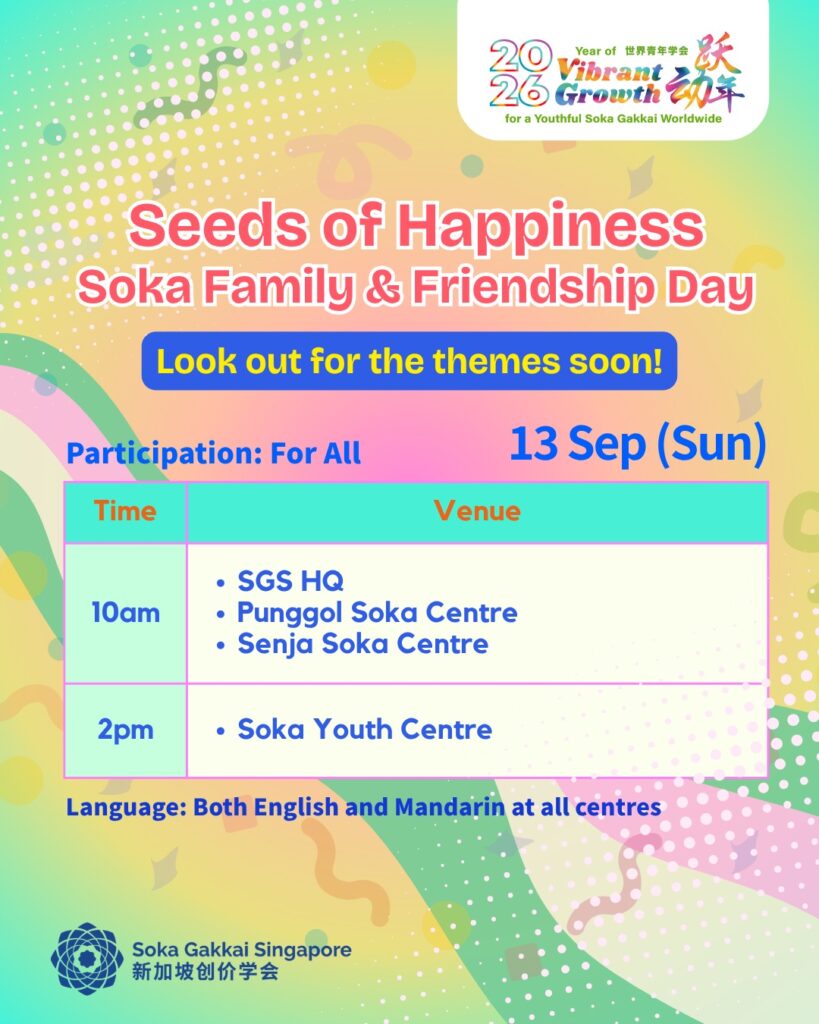 2026 Year of 世界青年学会 Vibrant Growth 跃动年
for a Youthful Soka Gakkai Worldwide

Seeds of Happiness
Soka Family & Friendship Day

Look out for the themes soon!

Participation: For All

13 Sep (Sun)

| Time | Venue |
|---|---|
| 10am | • SGS HQ • Punggol Soka Centre • Senja Soka Centre |
| 2pm | • Soka Youth Centre |

Language: Both English and Mandarin at all centres

Soka Gakkai Singapore
新加坡创价学会